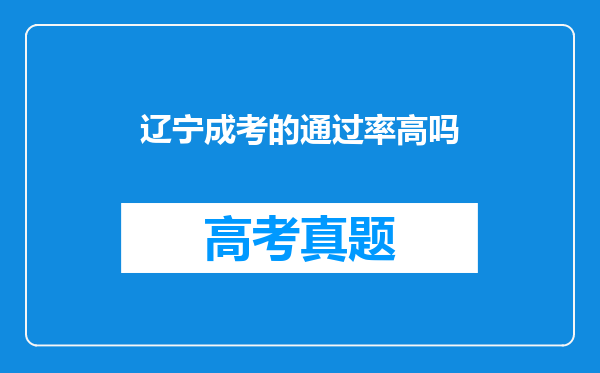 辽宁成考的通过率高吗

高考真题